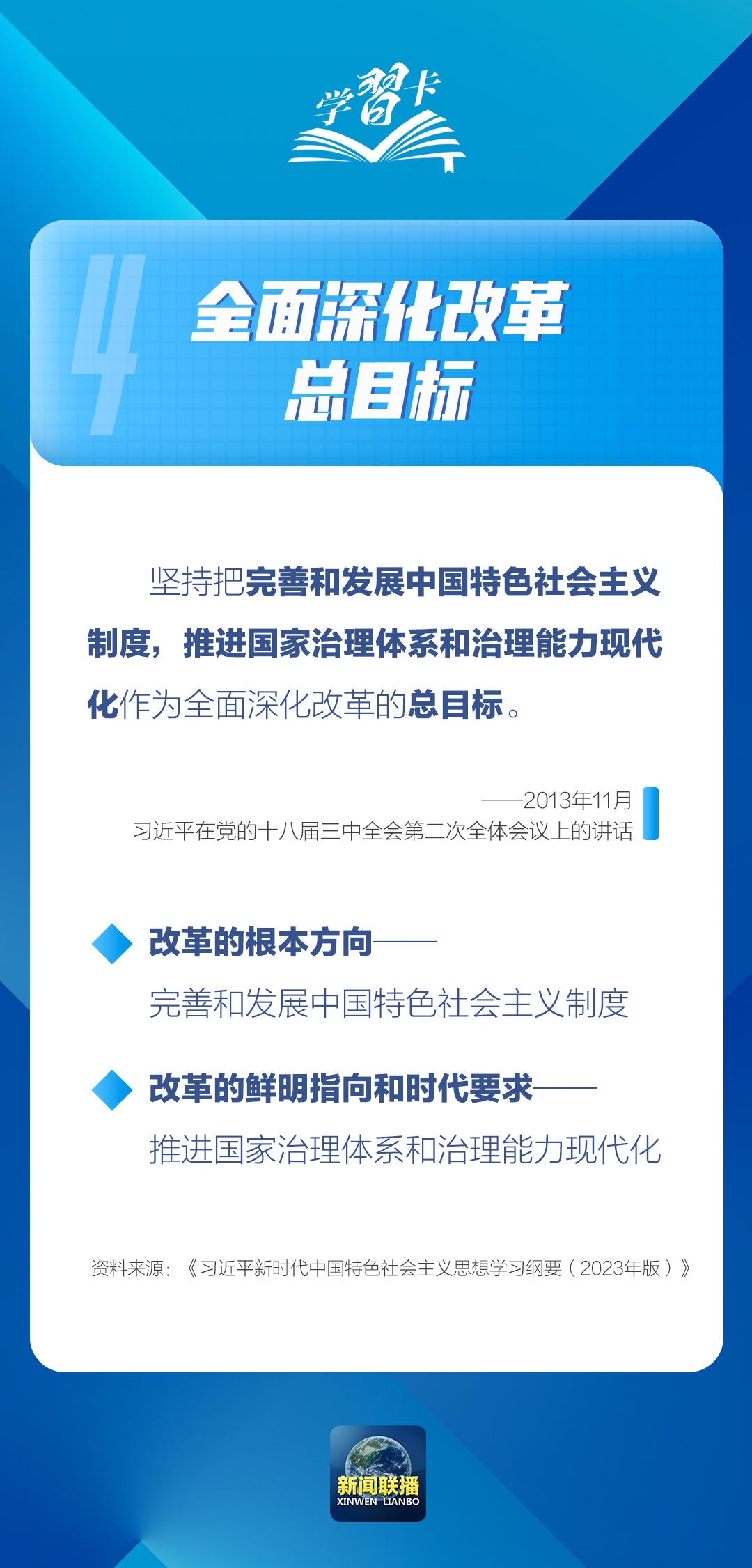 学習卡

4

全面深化改革
总目标

坚持把完善和发展中国特色社会主义制度，推进国家治理体系和治理能力现代化作为全面深化改革的总目标。

——2013年11月
习近平在党的十八届三中全会第二次全体会议上的讲话

改革的根本方向——
完善和发展中国特色社会主义制度

改革的鲜明指向和时代要求——
推进国家治理体系和治理能力现代化

资料来源：《习近平新时代中国特色社会主义思想学习纲要（2023年版）》

新闻联播
XINWEN LIANBO